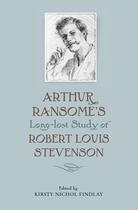 ARTHUR RANSOME'S
Long-lost Study of
ROBERT LOUIS STEVENSON

Edited by
KIRSTY NICHOL FINDLAY